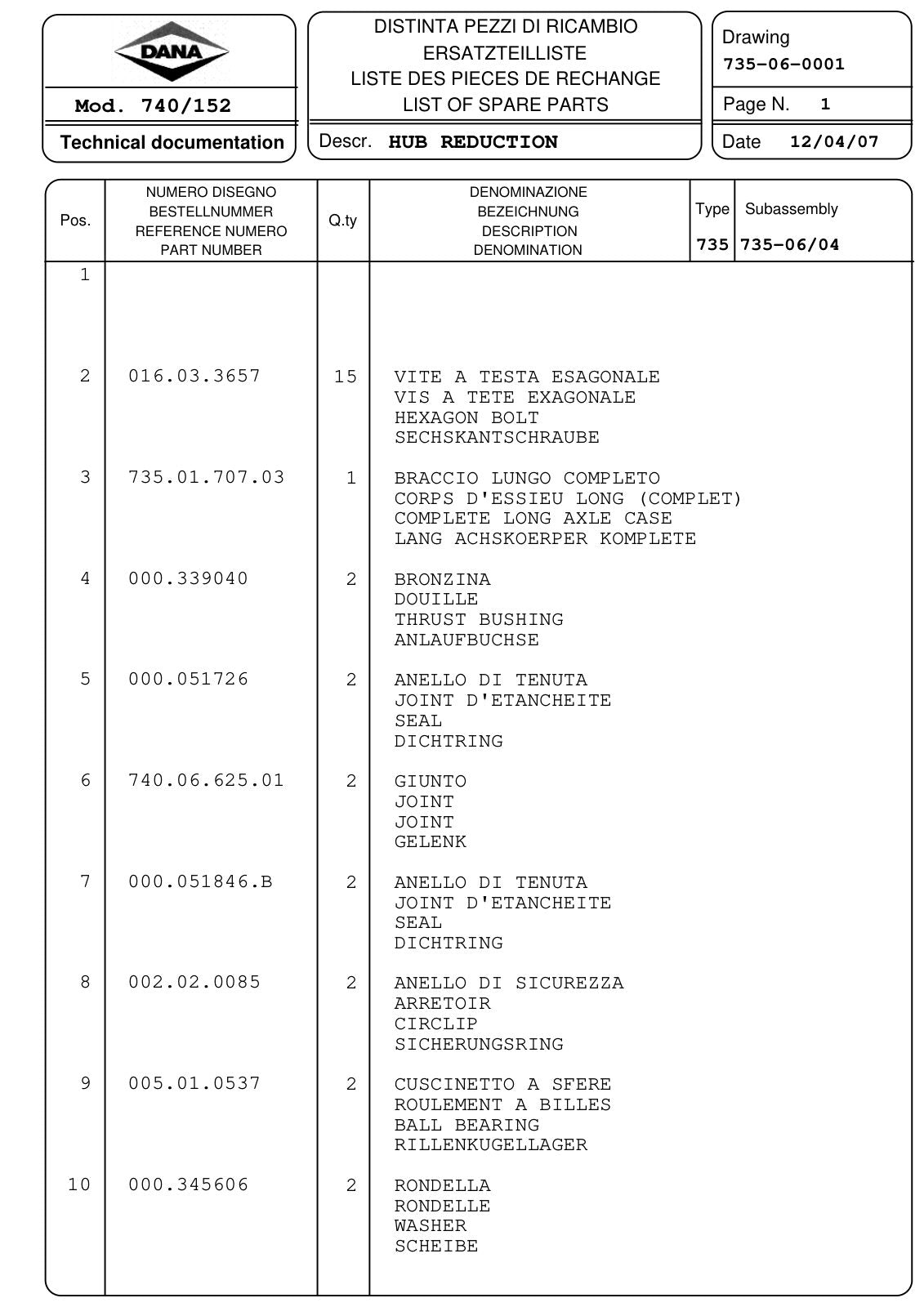 DANA

Mod. 740/152

Technical documentation

DISTINTA PEZZI DI RICAMBIO
ERSATZTEILLISTE
LISTE DES PIECES DE RECHANGE
LIST OF SPARE PARTS

Descr. HUB REDUCTION

Drawing
735-06-0001

Page N. 1

Date 12/04/07

| Pos. | NUMERO DISEGNO BESTELLNUMMER REFERENCE NUMERO PART NUMBER | Q.ty | DENOMINAZIONE BEZEICHNUNG DESCRIPTION DENOMINATION | Type 735 | Subassembly 735-06/04 |
|---|---|---|---|---|---|
| 1 | | | | | |
| 2 | 016.03.3657 | 15 | VITE A TESTA ESAGONALE VIS A TETE EXAGONALE HEXAGON BOLT SECHSKANTSCHRAUBE | | |
| 3 | 735.01.707.03 | 1 | BRACCIO LUNGO COMPLETO CORPS D'ESSIEU LONG (COMPLET) COMPLETE LONG AXLE CASE LANG ACHSKOERPER KOMPLETE | | |
| 4 | 000.339040 | 2 | BRONZINA DOUILLE THRUST BUSHING ANLAUFBUCHSE | | |
| 5 | 000.051726 | 2 | ANELLO DI TENUTA JOINT D'ETANCHEITE SEAL DICHTRING | | |
| 6 | 740.06.625.01 | 2 | GIUNTO JOINT JOINT GELENK | | |
| 7 | 000.051846.B | 2 | ANELLO DI TENUTA JOINT D'ETANCHEITE SEAL DICHTRING | | |
| 8 | 002.02.0085 | 2 | ANELLO DI SICUREZZA ARRETOIR CIRCLIP SICHERUNGSRING | | |
| 9 | 005.01.0537 | 2 | CUSCINETTO A SFERE ROULEMENT A BILLES BALL BEARING RILLENKUGELLAGER | | |
| 10 | 000.345606 | 2 | RONDELLA RONDELLE WASHER SCHEIBE | | |